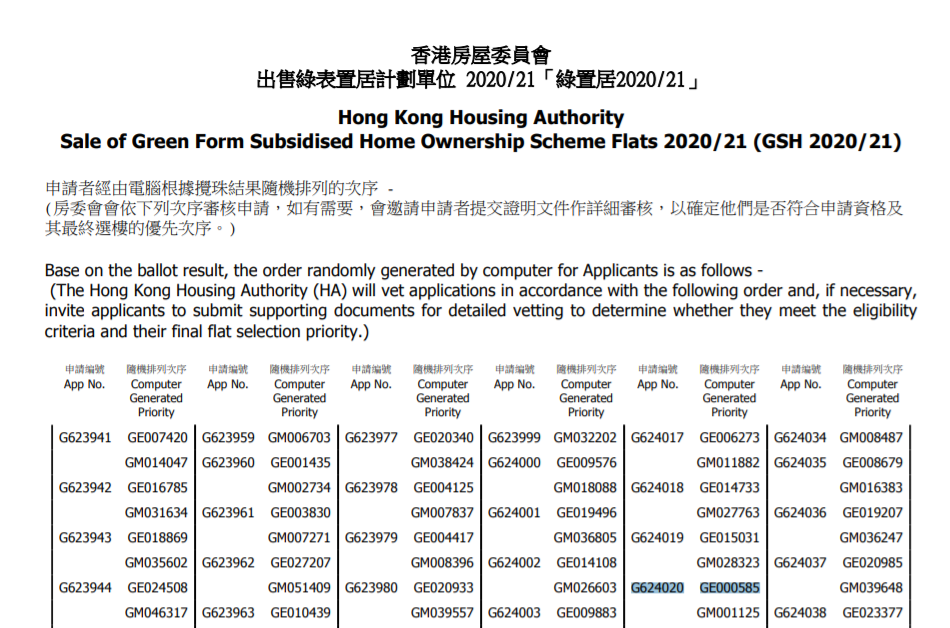 香港房屋委員會
出售綠表置居計劃單位 2020/21「綠置居2020/21」

Hong Kong Housing Authority
Sale of Green Form Subsidised Home Ownership Scheme Flats 2020/21 (GSH 2020/21)

申請者經由電腦根據攪珠結果隨機排列的次序 -
(房委會會依下列次序審核申請，如有需要，會邀請申請者提交證明文件作詳細審核，以確定他們是否符合申請資格及其最終選樓的優先次序。)

Base on the ballot result, the order randomly generated by computer for Applicants is as follows -
(The Hong Kong Housing Authority (HA) will vet applications in accordance with the following order and, if necessary, invite applicants to submit supporting documents for detailed vetting to determine whether they meet the eligibility criteria and their final flat selection priority.)

| 申請編號 App No. | 隨機排列次序 Computer Generated Priority | 申請編號 App No. | 隨機排列次序 Computer Generated Priority | 申請編號 App No. | 隨機排列次序 Computer Generated Priority | 申請編號 App No. | 隨機排列次序 Computer Generated Priority | 申請編號 App No. | 隨機排列次序 Computer Generated Priority | 申請編號 App No. | 隨機排列次序 Computer Generated Priority |
|---|---|---|---|---|---|---|---|---|---|---|---|
| G623941 | GE007420 | G623959 | GM006703 | G623977 | GE020340 | G623999 | GM032202 | G624017 | GE006273 | G624034 | GM008487 |
| | GM014047 | G623960 | GE001435 | | GM038424 | G624000 | GE009576 | | GM011882 | G624035 | GE008679 |
| G623942 | GE016785 | | GM002734 | G623978 | GE004125 | | GM018088 | G624018 | GE014733 | | GM016383 |
| | GM031634 | G623961 | GE003830 | | GM007837 | G624001 | GE019496 | | GM027763 | G624036 | GE019207 |
| G623943 | GE018869 | | GM007271 | G623979 | GE004417 | | GM036805 | G624019 | GE015031 | | GM036247 |
| | GM035602 | G623962 | GE027207 | | GM008396 | G624002 | GE014108 | | GM028323 | G624037 | GE020985 |
| G623944 | GE024508 | | GM051409 | G623980 | GE020933 | | GM026603 | G624020 | GE000585 | | GM039648 |
| | GM046317 | G623963 | GE010439 | | GM039557 | G624003 | GE009883 | | GM001125 | G624038 | GE023377 |